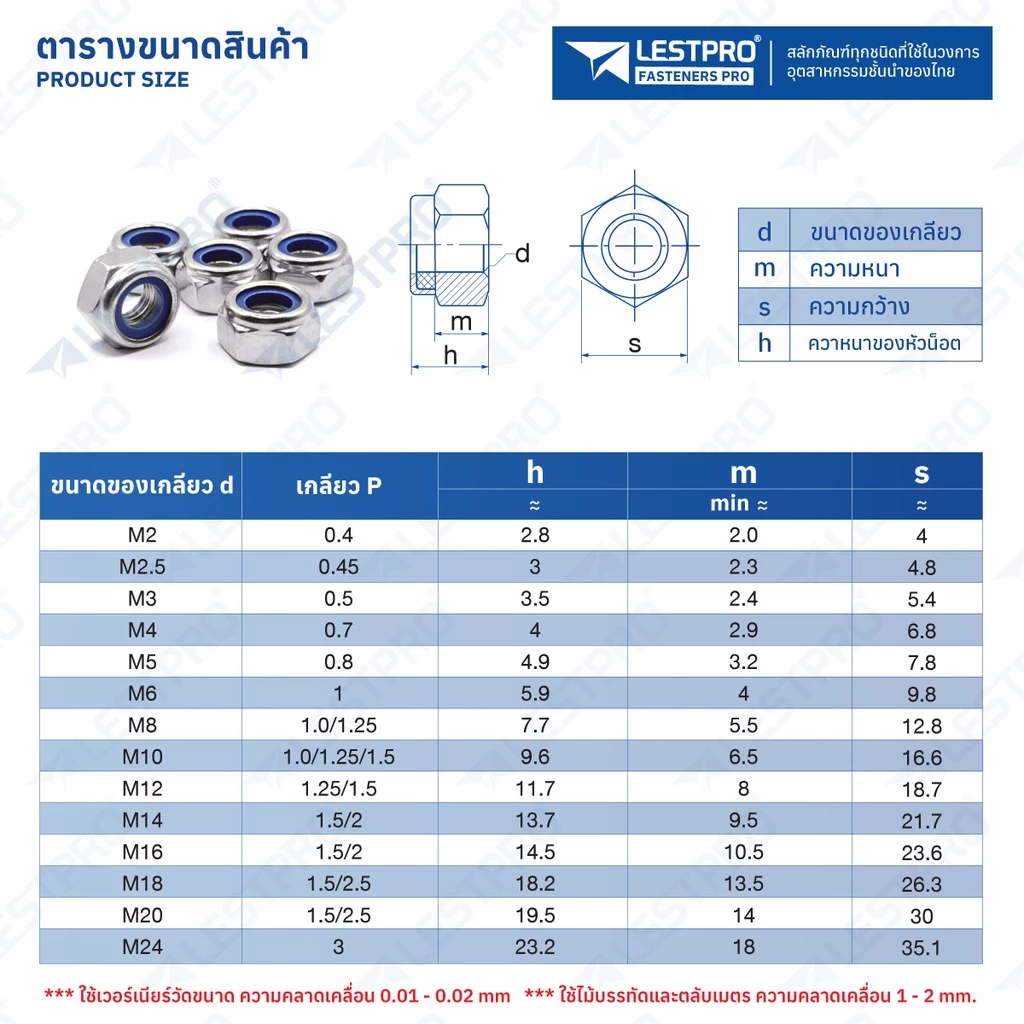 ตารางขนาดสินค้า
PRODUCT SIZE

LESTPRO®
FASTENERS PRO
สลักภัณฑ์ทุกชนิดที่ใช้ในวงการอุตสาหกรรมชั้นนำของไทย

d
m
h
s

| d | ขนาดของเกลียว |
|---|---|
| m | ความหนา |
| s | ความกว้าง |
| h | ควาหนาของหัวน็อต |

| ขนาดของเกลียว d | เกลียว P | h ≈ | m min ≈ | s ≈ |
|---|---|---|---|---|
| M2 | 0.4 | 2.8 | 2.0 | 4 |
| M2.5 | 0.45 | 3 | 2.3 | 4.8 |
| M3 | 0.5 | 3.5 | 2.4 | 5.4 |
| M4 | 0.7 | 4 | 2.9 | 6.8 |
| M5 | 0.8 | 4.9 | 3.2 | 7.8 |
| M6 | 1 | 5.9 | 4 | 9.8 |
| M8 | 1.0/1.25 | 7.7 | 5.5 | 12.8 |
| M10 | 1.0/1.25/1.5 | 9.6 | 6.5 | 16.6 |
| M12 | 1.25/1.5 | 11.7 | 8 | 18.7 |
| M14 | 1.5/2 | 13.7 | 9.5 | 21.7 |
| M16 | 1.5/2 | 14.5 | 10.5 | 23.6 |
| M18 | 1.5/2.5 | 18.2 | 13.5 | 26.3 |
| M20 | 1.5/2.5 | 19.5 | 14 | 30 |
| M24 | 3 | 23.2 | 18 | 35.1 |

*** ใช้เวอร์เนียร์วัดขนาด ความคลาดเคลื่อน 0.01 - 0.02 mm *** ใช้ไม้บรรทัดและตลับเมตร ความคลาดเคลื่อน 1 - 2 mm.